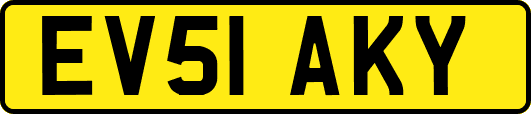 EV51 AKY